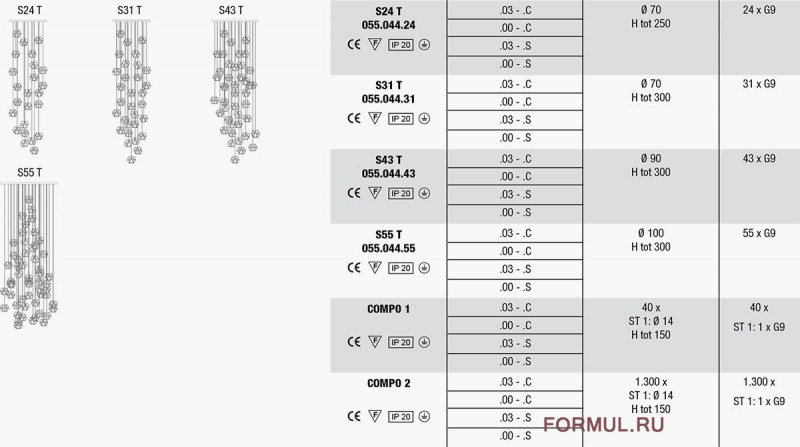 S24 T

S31 T

S43 T

S55 T

| S24 T 055.044.24 CE F IP 20 | .03 - .C | Ø 70 H tot 250 | 24 x G9 |
|---|---|---|---|
| | .00 - .C | | |
| | .03 - .S | | |
| | .00 - .S | | |
| S31 T 055.044.31 CE F IP 20 | .03 - .C | Ø 70 H tot 300 | 31 x G9 |
| | .00 - .C | | |
| | .03 - .S | | |
| | .00 - .S | | |
| S43 T 055.044.43 CE F IP 20 | .03 - .C | Ø 90 H tot 300 | 43 x G9 |
| | .00 - .C | | |
| | .03 - .S | | |
| | .00 - .S | | |
| S55 T 055.044.55 CE F IP 20 | .03 - .C | Ø 100 H tot 300 | 55 x G9 |
| | .00 - .C | | |
| | .03 - .S | | |
| | .00 - .S | | |
| COMPO 1 CE F IP 20 | .03 - .C | 40 x ST 1: Ø 14 H tot 150 | 40 x ST 1: 1 x G9 |
| | .00 - .C | | |
| | .03 - .S | | |
| | .00 - .S | | |
| COMPO 2 CE F IP 20 | .03 - .C | 1.300 x ST 1: Ø 14 H tot 150 | 1.300 x ST 1: 1 x G9 |
| | .00 - .C | | |
| | .03 - .S | | |
| | .00 - .S | | |

FORMUL.RU